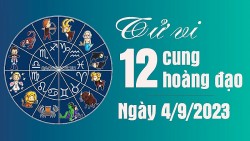 Tử vi

12 cung hoàng đạo

Ngày 4/9/2023